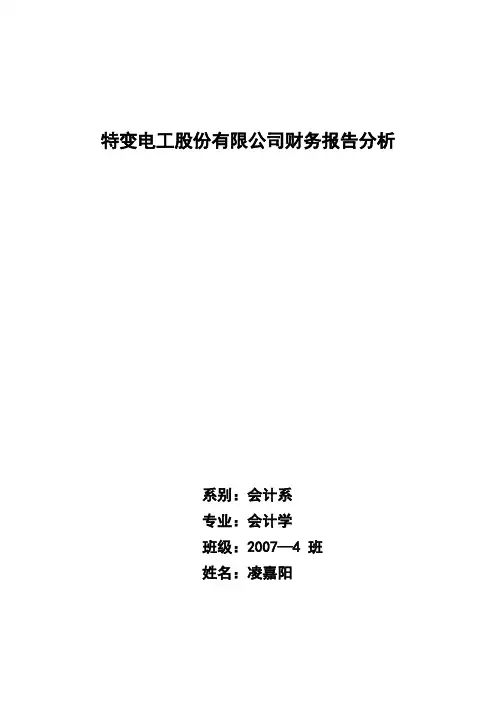 特变电工股份有限公司财务报告分析

系别：会计系
专业：会计学
班级：2007—4班
姓名：凌嘉阳